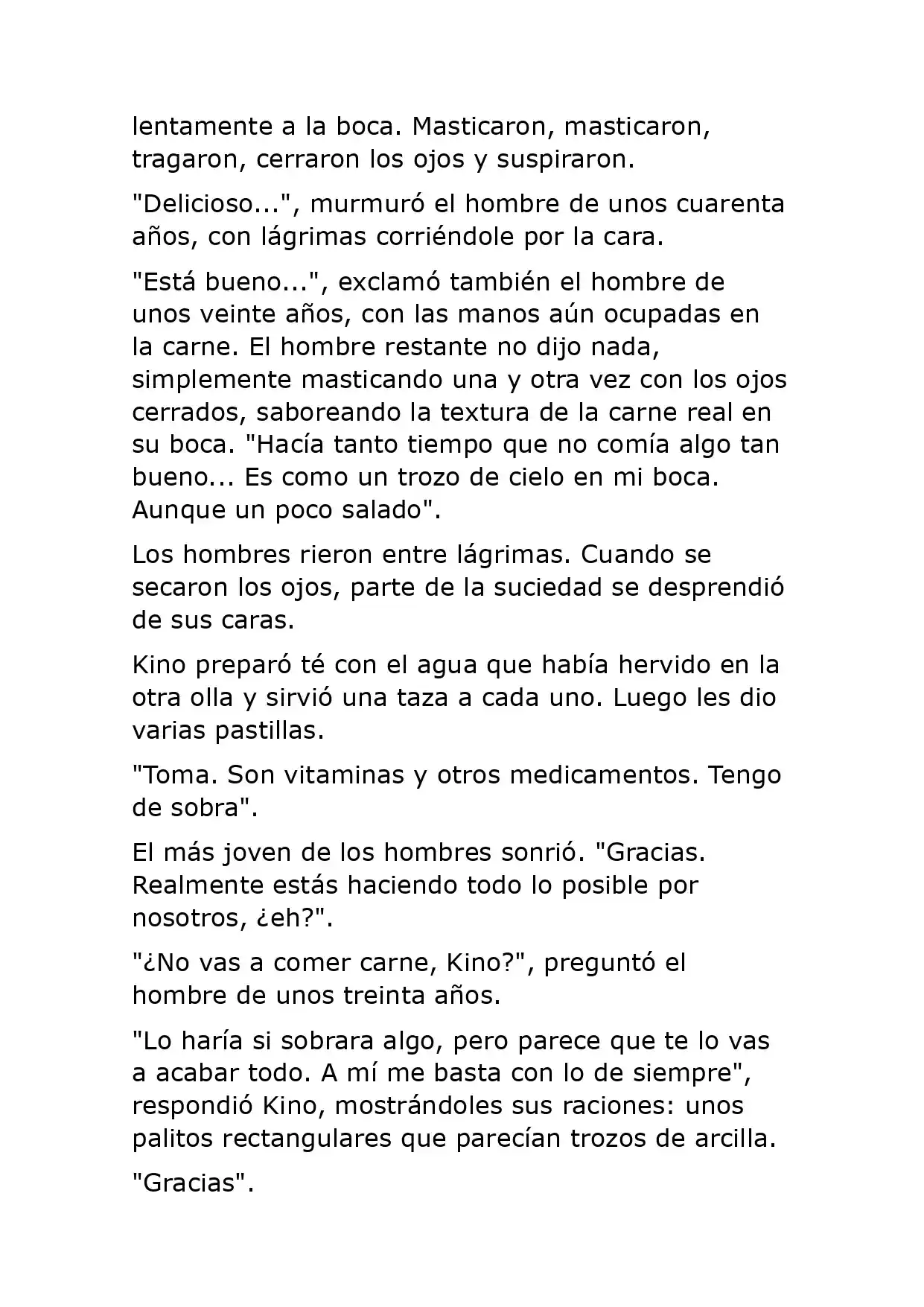 lentamente a la boca. Masticaron, masticaron, tragaron, cerraron los ojos y suspiraron.

"Delicioso...", murmuró el hombre de unos cuarenta años, con lágrimas corriéndole por la cara.

"Está bueno...", exclamó también el hombre de unos veinte años, con las manos aún ocupadas en la carne. El hombre restante no dijo nada, simplemente masticando una y otra vez con los ojos cerrados, saboreando la textura de la carne real en su boca. "Hacía tanto tiempo que no comía algo tan bueno... Es como un trozo de cielo en mi boca. Aunque un poco salado".

Los hombres rieron entre lágrimas. Cuando se secaron los ojos, parte de la suciedad se desprendió de sus caras.

Kino preparó té con el agua que había hervido en la otra olla y sirvió una taza a cada uno. Luego les dio varias pastillas.

"Toma. Son vitaminas y otros medicamentos. Tengo de sobra".

El más joven de los hombres sonrió. "Gracias. Realmente estás haciendo todo lo posible por nosotros, ¿eh?".

"¿No vas a comer carne, Kino?", preguntó el hombre de unos treinta años.

"Lo haría si sobrara algo, pero parece que te lo vas a acabar todo. A mí me basta con lo de siempre", respondió Kino, mostrándoles sus raciones: unos palitos rectangulares que parecían trozos de arcilla.

"Gracias".